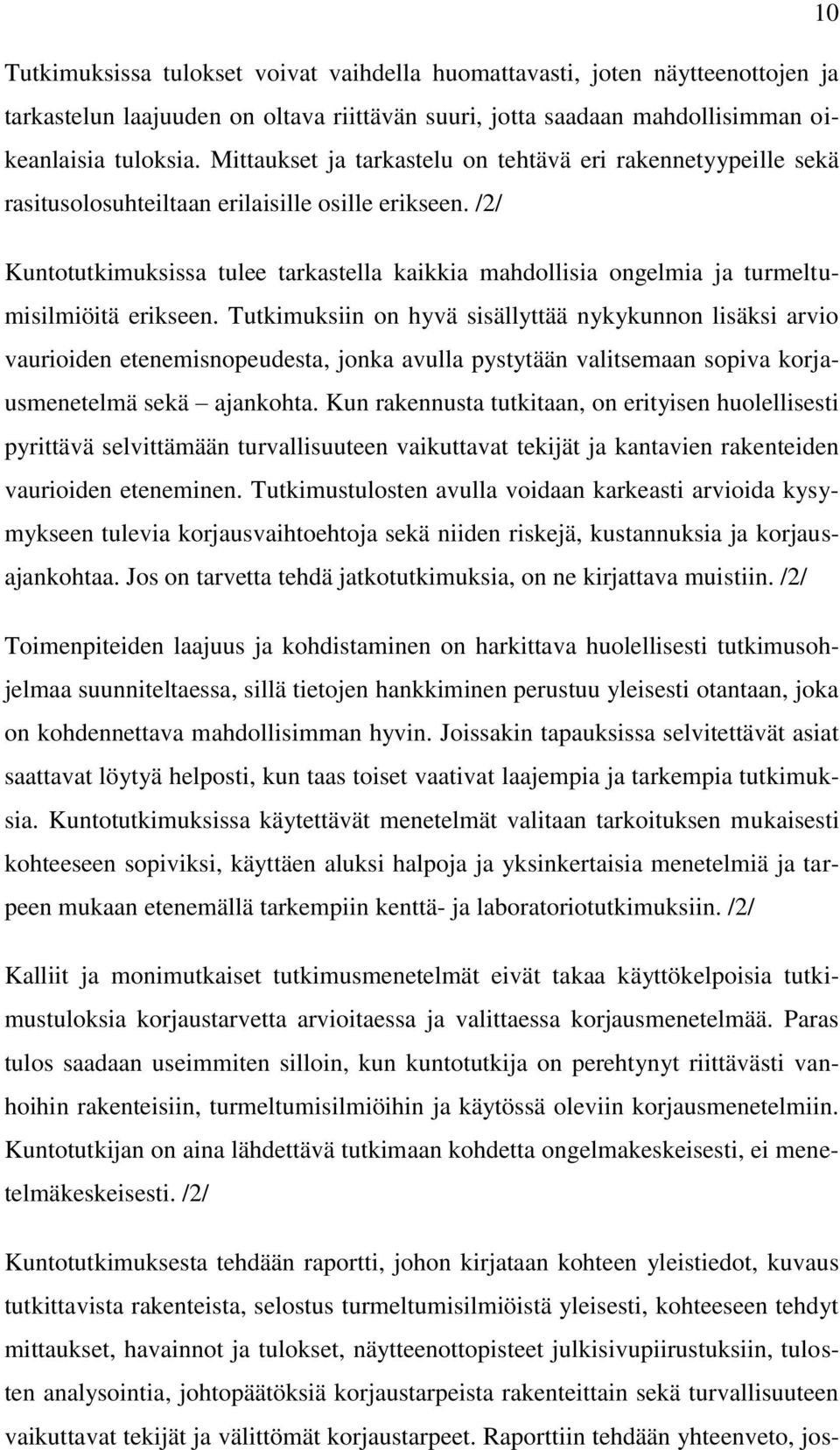 10

Tutkimuksissa tulokset voivat vaihdella huomattavasti, joten näytteenottojen ja tarkastelun laajuuden on oltava riittävän suuri, jotta saadaan mahdollisimman oikeanlaisia tuloksia. Mittaukset ja tarkastelu on tehtävä eri rakennetyypeille sekä rasitusolosuhteiltaan erilaisille osille erikseen. /2/

Kuntotutkimuksissa tulee tarkastella kaikkia mahdollisia ongelmia ja turmeltumisilmiöitä erikseen. Tutkimuksiin on hyvä sisällyttää nykykunnon lisäksi arvio vaurioiden etenemisnopeudesta, jonka avulla pystytään valitsemaan sopiva korjausmenetelmä sekä – ajankohta. Kun rakennusta tutkitaan, on erityisen huolellisesti pyrittävä selvittämään turvallisuuteen vaikuttavat tekijät ja kantavien rakenteiden vaurioiden eteneminen. Tutkimustulosten avulla voidaan karkeasti arvioida kysymykseen tulevia korjausvaihtoehtoja sekä niiden riskejä, kustannuksia ja korjausajankohtaa. Jos on tarvetta tehdä jatkotutkimuksia, on ne kirjattava muistiin. /2/

Toimenpiteiden laajuus ja kohdistaminen on harkittava huolellisesti tutkimusohjelmaa suunniteltaessa, sillä tietojen hankkiminen perustuu yleisesti otantaan, joka on kohdennettava mahdollisimman hyvin. Joissakin tapauksissa selvitettävät asiat saattavat löytyä helposti, kun taas toiset vaativat laajempia ja tarkempia tutkimuksia. Kuntotutkimuksissa käytettävät menetelmät valitaan tarkoituksen mukaisesti kohteeseen sopiviksi, käyttäen aluksi halpoja ja yksinkertaisia menetelmiä ja tarpeen mukaan etenemällä tarkempiin kenttä- ja laboratoriotutkimuksiin. /2/

Kalliit ja monimutkaiset tutkimusmenetelmät eivät takaa käyttökelpoisia tutkimustuloksia korjaustarvetta arvioitaessa ja valittaessa korjausmenetelmää. Paras tulos saadaan useimmiten silloin, kun kuntotutkija on perehtynyt riittävästi vanhoihin rakenteisiin, turmeltumisilmiöihin ja käytössä oleviin korjausmenetelmiin. Kuntotutkijan on aina lähdettävä tutkimaan kohdetta ongelmakeskeisesti, ei menetelmäkeskeisesti. /2/

Kuntotutkimuksesta tehdään raportti, johon kirjataan kohteen yleistiedot, kuvaus tutkittavista rakenteista, selostus turmeltumisilmiöistä yleisesti, kohteeseen tehdyt mittaukset, havainnot ja tulokset, näytteenottopisteet julkisivupiirustuksiin, tulosten analysointia, johtopäätöksiä korjaustarpeista rakenteittain sekä turvallisuuteen vaikuttavat tekijät ja välittömät korjaustarpeet. Raporttiin tehdään yhteenveto, jos-